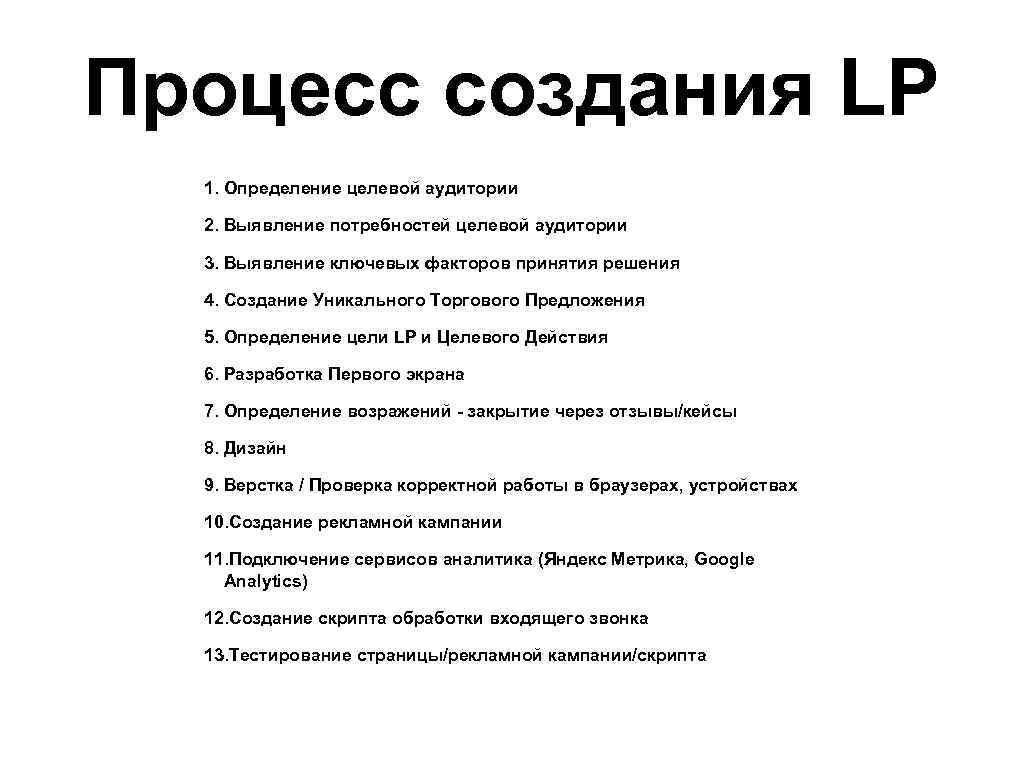 Процесс создания LP

1. Определение целевой аудитории

2. Выявление потребностей целевой аудитории

3. Выявление ключевых факторов принятия решения

4. Создание Уникального Торгового Предложения

5. Определение цели LP и Целевого Действия

6. Разработка Первого экрана

7. Определение возражений - закрытие через отзывы/кейсы

8. Дизайн

9. Верстка / Проверка корректной работы в браузерах, устройствах

10.Создание рекламной кампании

11.Подключение сервисов аналитика (Яндекс Метрика, Google Analytics)

12.Создание скрипта обработки входящего звонка

13.Тестирование страницы/рекламной кампании/скрипта